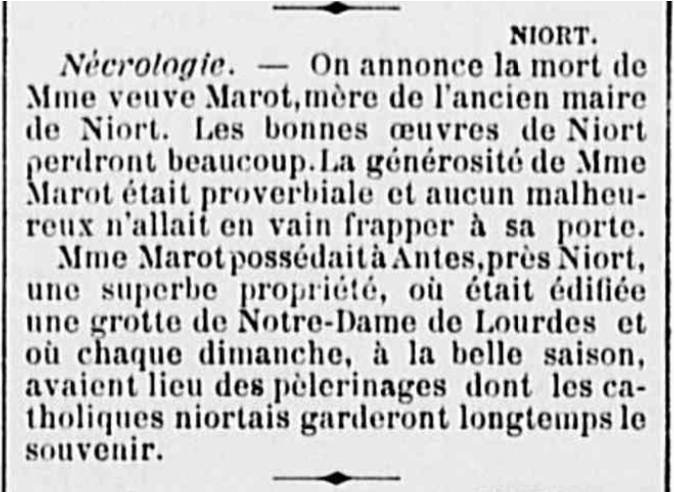 NIORT.

Nécrologie. — On annonce la mort de Mme veuve Marot,mère de l'ancien maire de Niort. Les bonnes œuvres de Niort perdront beaucoup.La générosité de Mme Marot était proverbiale et aucun malheureux n'allait en vain frapper à sa porte.

Mme Marot possédait à Antes,près Niort, une superbe propriété, où était édifiée une grotte de Notre-Dame de Lourdes et où chaque dimanche, à la belle saison, avaient lieu des pèlerinages dont les catholiques niortais garderont longtemps le souvenir.